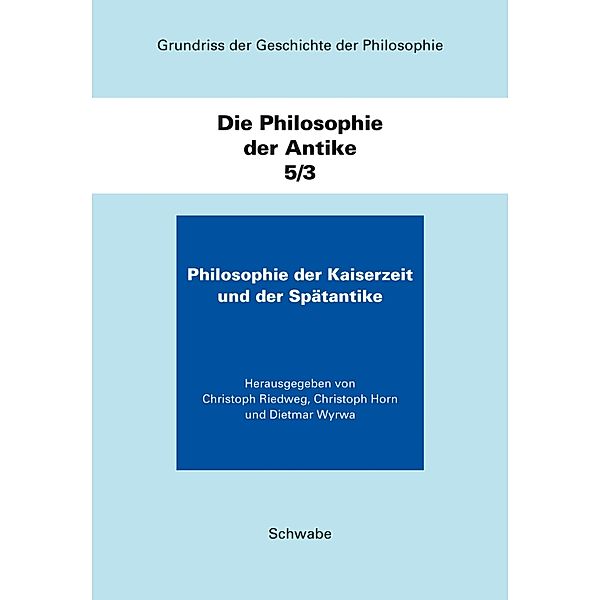 Grundriss der Geschichte der Philosophie

Die Philosophie der Antike
5/3

Philosophie der Kaiserzeit und der Spätantike

Herausgegeben von Christoph Riedweg, Christoph Horn und Dietmar Wyrwa

Schwabe